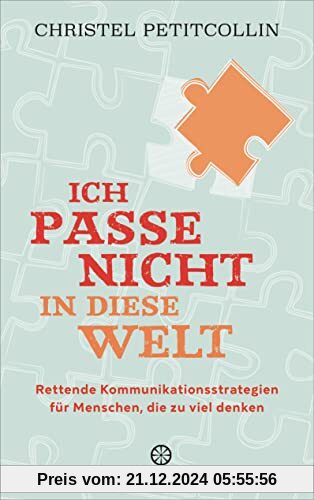 CHRISTEL PETITCOLLIN

ICH PASSE NICHT IN DIESE WELT

Rettende Kommunikationsstrategien für Menschen, die zu viel denken

Preis vom: 21.12.2024 05:55:56